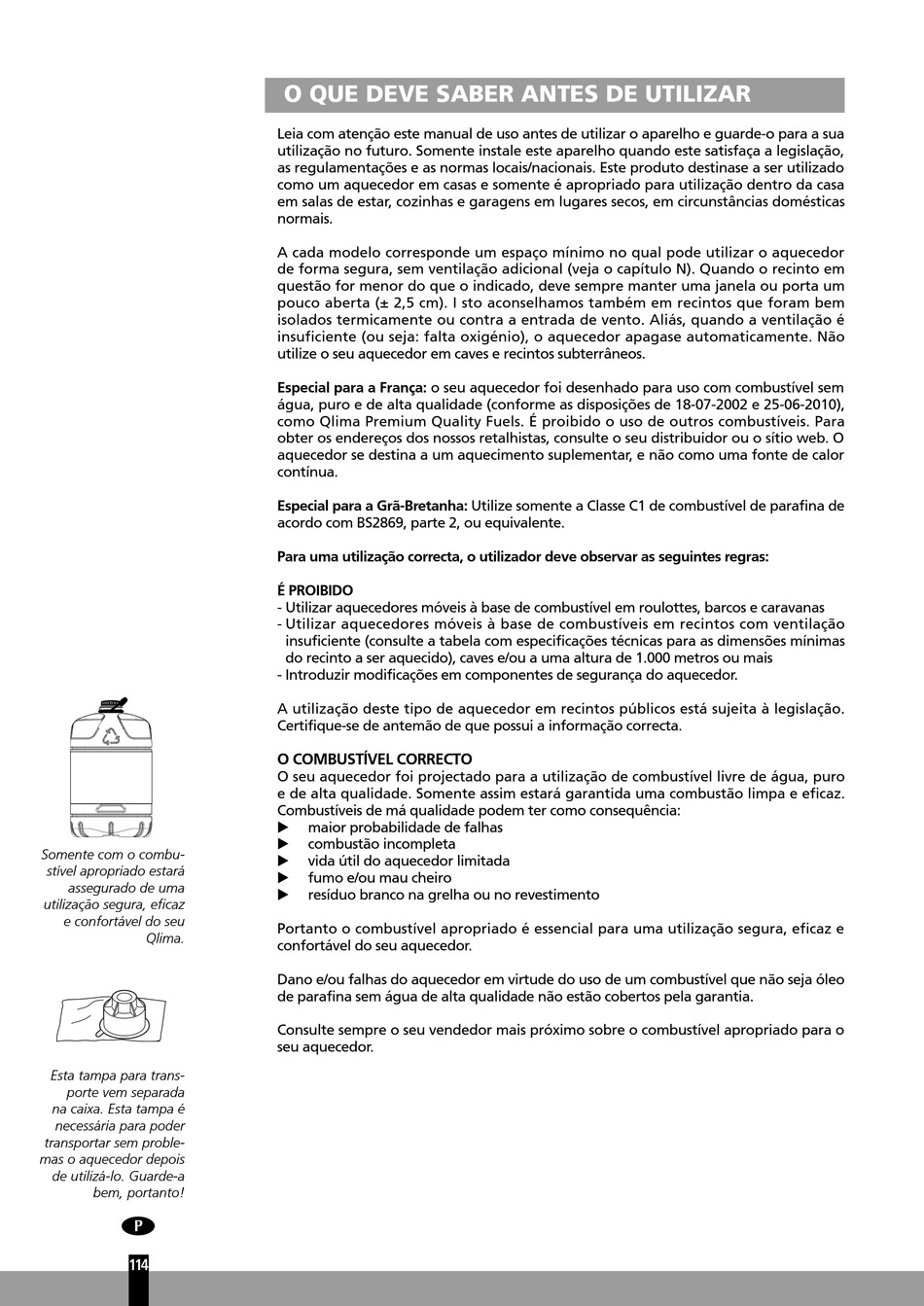 O QUE DEVE SABER ANTES DE UTILIZAR

Leia com atenção este manual de uso antes de utilizar o aparelho e guarde-o para a sua utilização no futuro. Somente instale este aparelho quando este satisfaça a legislação, as regulamentações e as normas locais/nacionais. Este produto destinase a ser utilizado como um aquecedor em casas e somente é apropriado para utilização dentro da casa em salas de estar, cozinhas e garagens em lugares secos, em circunstâncias domésticas normais.

A cada modelo corresponde um espaço mínimo no qual pode utilizar o aquecedor de forma segura, sem ventilação adicional (veja o capítulo N). Quando o recinto em questão for menor do que o indicado, deve sempre manter uma janela ou porta um pouco aberta (± 2,5 cm). I sto aconselhamos também em recintos que foram bem isolados termicamente ou contra a entrada de vento. Aliás, quando a ventilação é insuficiente (ou seja: falta oxigénio), o aquecedor apagase automaticamente. Não utilize o seu aquecedor em caves e recintos subterrâneos.

Especial para a França: o seu aquecedor foi desenhado para uso com combustível sem água, puro e de alta qualidade (conforme as disposições de 18-07-2002 e 25-06-2010), como Qlima Premium Quality Fuels. É proibido o uso de outros combustíveis. Para obter os endereços dos nossos retalhistas, consulte o seu distribuidor ou o sítio web. O aquecedor se destina a um aquecimento suplementar, e não como uma fonte de calor contínua.

Especial para a Grã-Bretanha: Utilize somente a Classe C1 de combustível de parafina de acordo com BS2869, parte 2, ou equivalente.

Para uma utilização correcta, o utilizador deve observar as seguintes regras:

É PROIBIDO
- Utilizar aquecedores móveis à base de combustível em roulottes, barcos e caravanas
- Utilizar aquecedores móveis à base de combustíveis em recintos com ventilação insuficiente (consulte a tabela com especificações técnicas para as dimensões mínimas do recinto a ser aquecido), caves e/ou a uma altura de 1.000 metros ou mais
- Introduzir modificações em componentes de segurança do aquecedor.

A utilização deste tipo de aquecedor em recintos públicos está sujeita à legislação. Certifique-se de antemão de que possui a informação correcta.

O COMBUSTÍVEL CORRECTO
O seu aquecedor foi projectado para a utilização de combustível livre de água, puro e de alta qualidade. Somente assim estará garantida uma combustão limpa e eficaz. Combustíveis de má qualidade podem ter como consequência:
▶ maior probabilidade de falhas
▶ combustão incompleta
▶ vida útil do aquecedor limitada
▶ fumo e/ou mau cheiro
▶ resíduo branco na grelha ou no revestimento

Portanto o combustível apropriado é essencial para uma utilização segura, eficaz e confortável do seu aquecedor.

Dano e/ou falhas do aquecedor em virtude do uso de um combustível que não seja óleo de parafina sem água de alta qualidade não estão cobertos pela garantia.

Consulte sempre o seu vendedor mais próximo sobre o combustível apropriado para o seu aquecedor.

Somente com o combustível apropriado estará assegurado de uma utilização segura, eficaz e confortável do seu Qlima.

Esta tampa para transporte vem separada na caixa. Esta tampa é necessária para poder transportar sem problemas o aquecedor depois de utilizá-lo. Guarde-a bem, portanto!

P

114